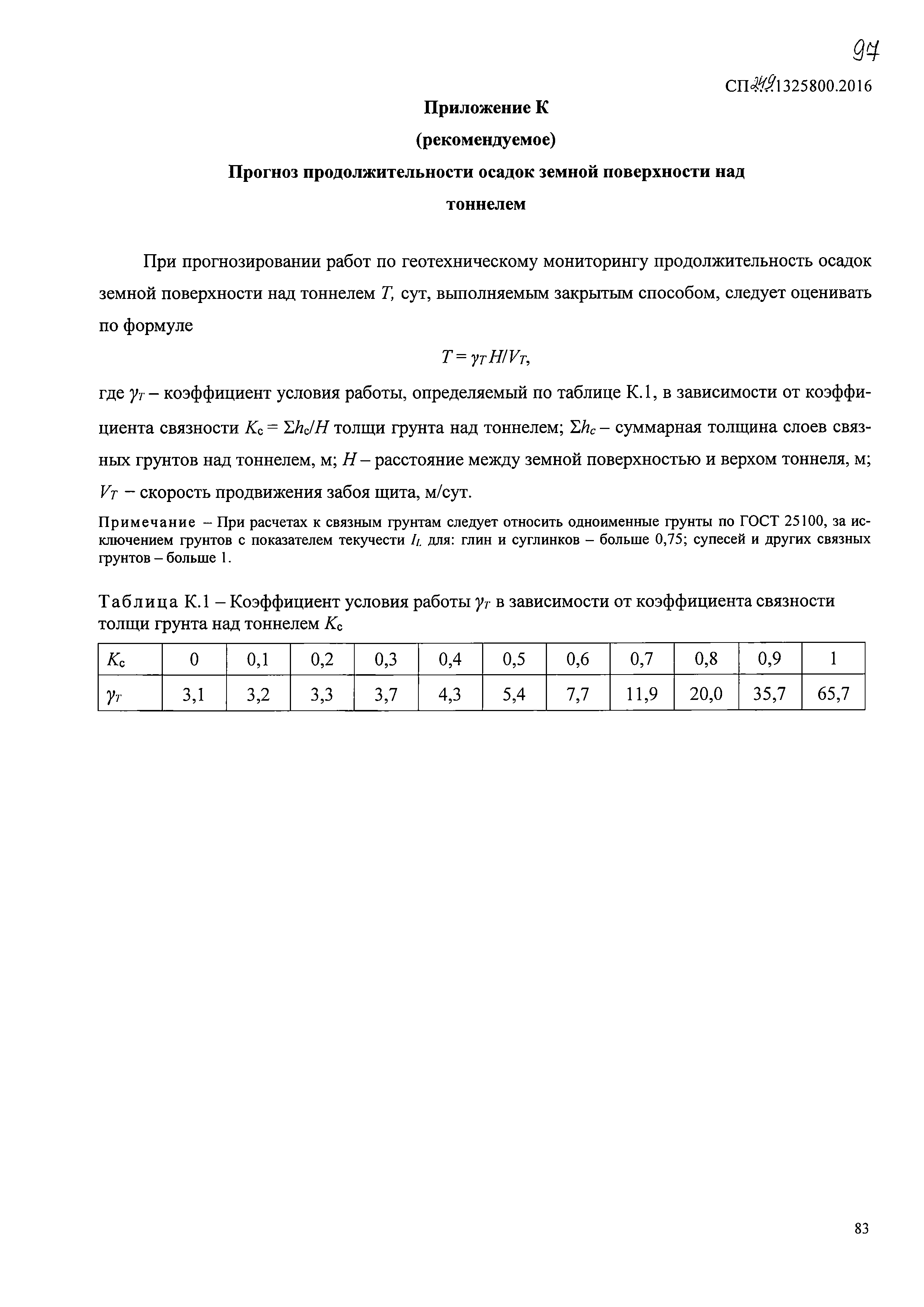 97

СП 249.1325800.2016

Приложение К

(рекомендуемое)

Прогноз продолжительности осадок земной поверхности над тоннелем

При прогнозировании работ по геотехническому мониторингу продолжительность осадок земной поверхности над тоннелем $T$, сут, выполняемым закрытым способом, следует оценивать по формуле

$T = \gamma_T H / V_T$,

где $\gamma_T$ – коэффициент условия работы, определяемый по таблице К.1, в зависимости от коэффициента связности $K_c = \Sigma h_c / H$ толщи грунта над тоннелем; $\Sigma h_c$ – суммарная толщина слоев связных грунтов над тоннелем, м; $H$ – расстояние между земной поверхностью и верхом тоннеля, м; $V_T$ – скорость продвижения забоя щита, м/сут.

Примечание – При расчетах к связным грунтам следует относить одноименные грунты по ГОСТ 25100, за исключением грунтов с показателем текучести $I_L$ для: глин и суглинков – больше 0,75; супесей и других связных грунтов – больше 1.

Таблица К.1 – Коэффициент условия работы $\gamma_T$ в зависимости от коэффициента связности толщи грунта над тоннелем $K_c$

| $K_c$ | 0 | 0,1 | 0,2 | 0,3 | 0,4 | 0,5 | 0,6 | 0,7 | 0,8 | 0,9 | 1 |
|---|---|---|---|---|---|---|---|---|---|---|---|
| $\gamma_T$ | 3,1 | 3,2 | 3,3 | 3,7 | 4,3 | 5,4 | 7,7 | 11,9 | 20,0 | 35,7 | 65,7 |

83